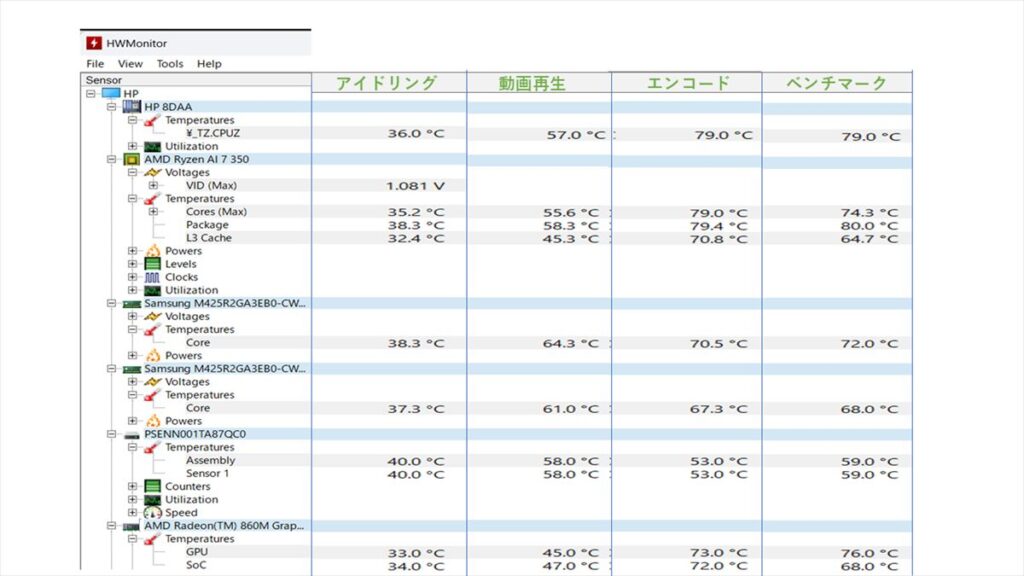 HWMonitor

File View Tools Help

| Sensor | アイドリング | 動画再生 | エンコード | ベンチマーク |
|---|---|---|---|---|
| HP | | | | |
| HP 8DAA | | | | |
| Temperatures | | | | |
| ¥_TZ.CPUZ | 36.0 °C | 57.0 °C | 79.0 °C | 79.0 °C |
| Utilization | | | | |
| AMD Ryzen AI 7 350 | | | | |
| Voltages | | | | |
| VID (Max) | 1.081 V | | | |
| Temperatures | | | | |
| Cores (Max) | 35.2 °C | 55.6 °C | 79.0 °C | 74.3 °C |
| Package | 38.3 °C | 58.3 °C | 79.4 °C | 80.0 °C |
| L3 Cache | 32.4 °C | 45.3 °C | 70.8 °C | 64.7 °C |
| Powers | | | | |
| Levels | | | | |
| Clocks | | | | |
| Utilization | | | | |
| Samsung M425R2GA3EB0-CW... | | | | |
| Voltages | | | | |
| Temperatures | | | | |
| Core | 38.3 °C | 64.3 °C | 70.5 °C | 72.0 °C |
| Powers | | | | |
| Samsung M425R2GA3EB0-CW... | | | | |
| Voltages | | | | |
| Temperatures | | | | |
| Core | 37.3 °C | 61.0 °C | 67.3 °C | 68.0 °C |
| Powers | | | | |
| PSENN001TA87QC0 | | | | |
| Temperatures | | | | |
| Assembly | 40.0 °C | 58.0 °C | 53.0 °C | 59.0 °C |
| Sensor 1 | 40.0 °C | 58.0 °C | 53.0 °C | 59.0 °C |
| Counters | | | | |
| Utilization | | | | |
| Speed | | | | |
| AMD Radeon(TM) 860M Grap... | | | | |
| Temperatures | | | | |
| GPU | 33.0 °C | 45.0 °C | 73.0 °C | 76.0 °C |
| SoC | 34.0 °C | 47.0 °C | 72.0 °C | 68.0 °C |